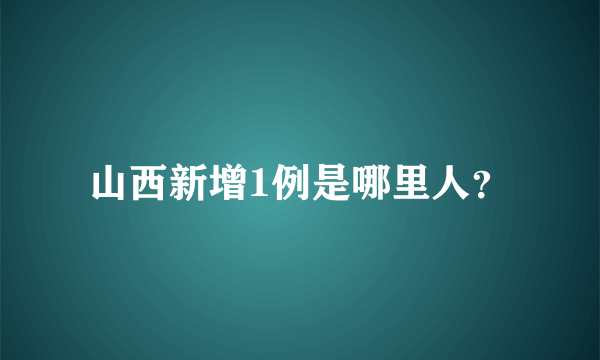 山西新增1例是哪里人?